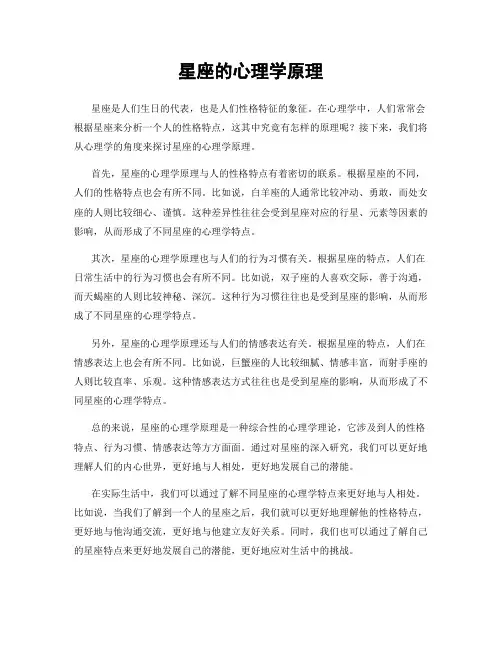 星座的心理学原理

星座是人们生日的代表，也是人们性格特征的象征。在心理学中，人们常常会根据星座来分析一个人的性格特点，这其中究竟有怎样的原理呢？接下来，我们将从心理学的角度来探讨星座的心理学原理。

首先，星座的心理学原理与人的性格特点有着密切的联系。根据星座的不同，人们的性格特点也会有所不同。比如说，白羊座的人通常比较冲动、勇敢，而处女座的人则比较细心、谨慎。这种差异性往往会受到星座对应的行星、元素等因素的影响，从而形成了不同星座的心理学特点。

其次，星座的心理学原理也与人们的行为习惯有关。根据星座的特点，人们在日常生活中的行为习惯也会有所不同。比如说，双子座的人喜欢交际，善于沟通，而天蝎座的人则比较神秘、深沉。这种行为习惯往往也是受到星座的影响，从而形成了不同星座的心理学特点。

另外，星座的心理学原理还与人们的情感表达有关。根据星座的特点，人们在情感表达上也会有所不同。比如说，巨蟹座的人比较细腻、情感丰富，而射手座的人则比较直率、乐观。这种情感表达方式往往也是受到星座的影响，从而形成了不同星座的心理学特点。

总的来说，星座的心理学原理是一种综合性的心理学理论，它涉及到人的性格特点、行为习惯、情感表达等方方面面。通过对星座的深入研究，我们可以更好地理解人们的内心世界，更好地与人相处，更好地发展自己的潜能。

在实际生活中，我们可以通过了解不同星座的心理学特点来更好地与人相处。比如说，当我们了解到一个人的星座之后，我们就可以更好地理解他的性格特点，更好地与他沟通交流，更好地与他建立友好关系。同时，我们也可以通过了解自己的星座特点来更好地发展自己的潜能，更好地应对生活中的挑战。